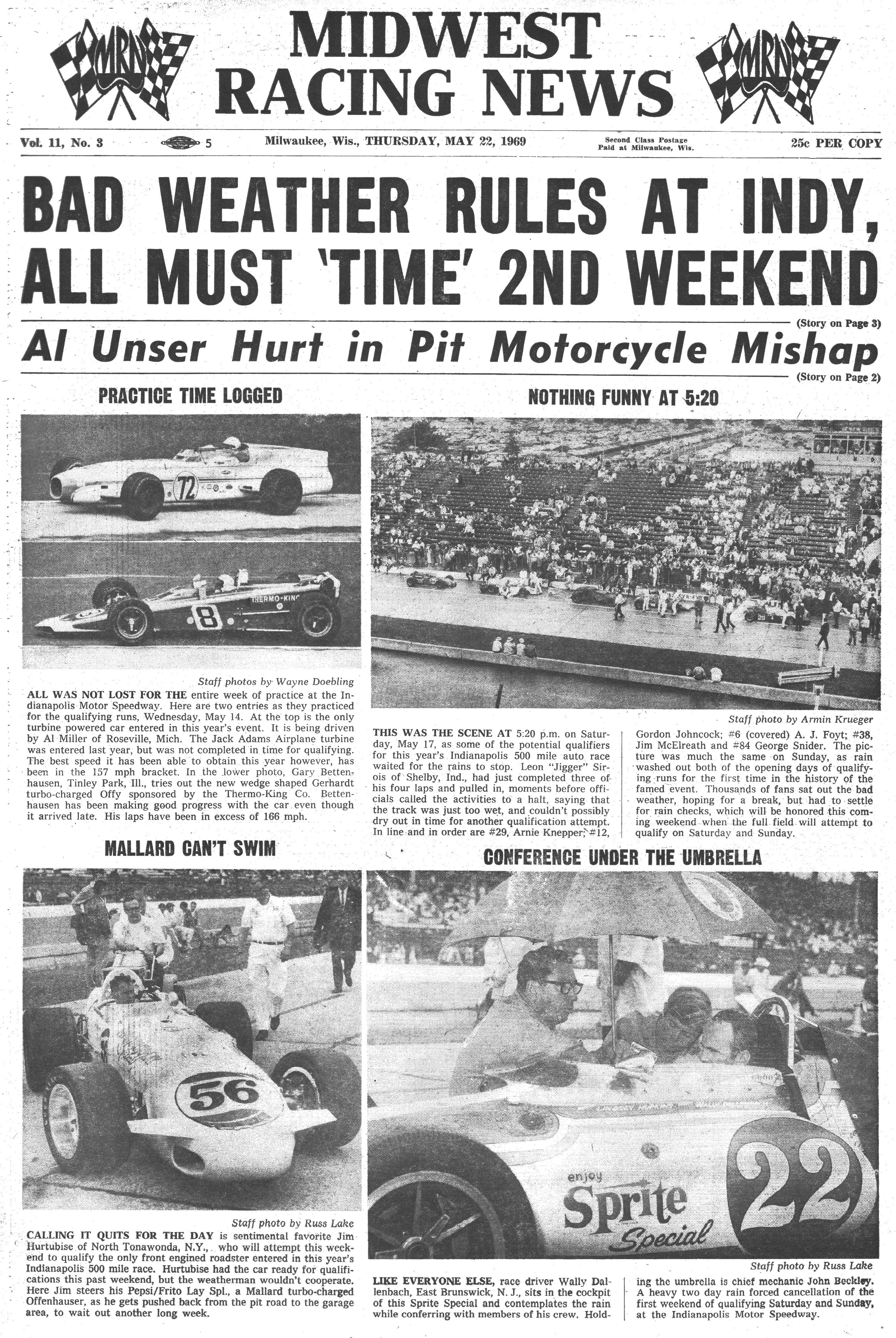 MRN

MIDWEST RACING NEWS

MRN

Vol. 11, No. 3 5 Milwaukee, Wis., THURSDAY, MAY 22, 1969 Second Class Postage Paid at Milwaukee, Wis. 25c PER COPY

BAD WEATHER RULES AT INDY, ALL MUST 'TIME' 2ND WEEKEND

(Story on Page 3)

Al Unser Hurt in Pit Motorcycle Mishap

(Story on Page 2)

PRACTICE TIME LOGGED

72

THERMO-KING

8

Staff photos by Wayne Doebling

ALL WAS NOT LOST FOR THE entire week of practice at the Indianapolis Motor Speedway. Here are two entries as they practiced for the qualifying runs, Wednesday, May 14. At the top is the only turbine powered car entered in this year's event. It is being driven by Al Miller of Roseville, Mich. The Jack Adams Airplane turbine was entered last year, but was not completed in time for qualifying. The best speed it has been able to obtain this year however, has been in the 157 mph bracket. In the lower photo, Gary Bettenhausen, Tinley Park, Ill., tries out the new wedge shaped Gerhardt turbo-charged Offy sponsored by the Thermo-King Co. Bettenhausen has been making good progress with the car even though it arrived late. His laps have been in excess of 166 mph.

NOTHING FUNNY AT 5:20

Staff photo by Armin Krueger

THIS WAS THE SCENE AT 5:20 p.m. on Saturday, May 17, as some of the potential qualifiers for this year's Indianapolis 500 mile auto race waited for the rains to stop. Leon "Jigger" Sirois of Shelby, Ind., had just completed three of his four laps and pulled in, moments before officials called the activities to a halt, saying that the track was just too wet, and couldn't possibly dry out in time for another qualification attempt. In line and in order are #29, Arnie Knepper; #12, Gordon Johncock; #6 (covered) A. J. Foyt; #38, Jim McElreath and #84 George Snider. The picture was much the same on Sunday, as rain washed out both of the opening days of qualifying runs for the first time in the history of the famed event. Thousands of fans sat out the bad weather, hoping for a break, but had to settle for rain checks, which will be honored this coming weekend when the full field will attempt to qualify on Saturday and Sunday.

MALLARD CAN'T SWIM

56

Staff photo by Russ Lake

CALLING IT QUITS FOR THE DAY is sentimental favorite Jim Hurtubise of North Tonawonda, N.Y., who will attempt this weekend to qualify the only front engined roadster entered in this year's Indianapolis 500 mile race. Hurtubise had the car ready for qualifications this past weekend, but the weatherman wouldn't cooperate. Here Jim steers his Pepsi/Frito Lay Spl., a Mallard turbo-charged Offenhauser, as he gets pushed back from the pit road to the garage area, to wait out another long week.

CONFERENCE UNDER THE UMBRELLA

enjoy Sprite Special 22

Staff photo by Russ Lake

LIKE EVERYONE ELSE, race driver Wally Dallenbach, East Brunswick, N. J., sits in the cockpit of this Sprite Special and contemplates the rain while conferring with members of his crew. Holding the umbrella is chief mechanic John Beckley. A heavy two day rain forced cancellation of the first weekend of qualifying Saturday and Sunday, at the Indianapolis Motor Speedway.